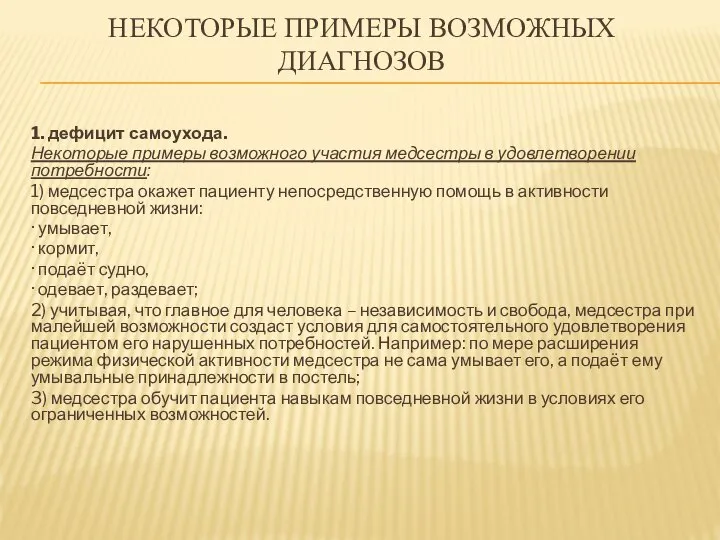 НЕКОТОРЫЕ ПРИМЕРЫ ВОЗМОЖНЫХ ДИАГНОЗОВ

1. дефицит самоухода.
Некоторые примеры возможного участия медсестры в удовлетворении потребности:
1) медсестра окажет пациенту непосредственную помощь в активности повседневной жизни:
· умывает,
· кормит,
· подаёт судно,
· одевает, раздевает;
2) учитывая, что главное для человека – независимость и свобода, медсестра при малейшей возможности создаст условия для самостоятельного удовлетворения пациентом его нарушенных потребностей. Например: по мере расширения режима физической активности медсестра не сама умывает его, а подаёт ему умывальные принадлежности в постель;
3) медсестра обучит пациента навыкам повседневной жизни в условиях его ограниченных возможностей.